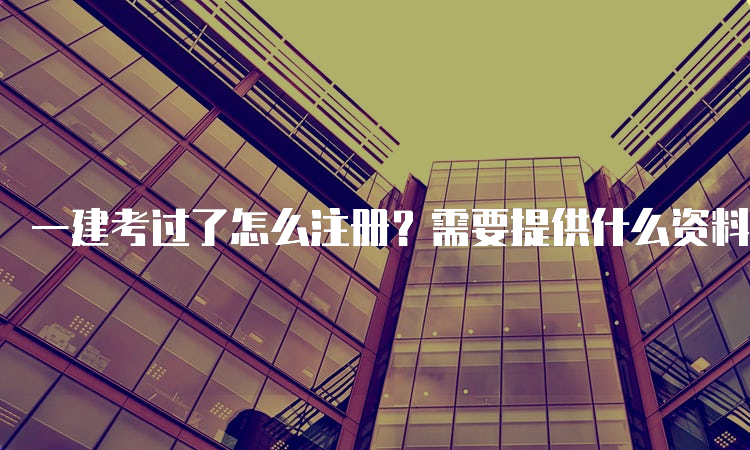 一建考过了怎么注册？需要提供什么资料